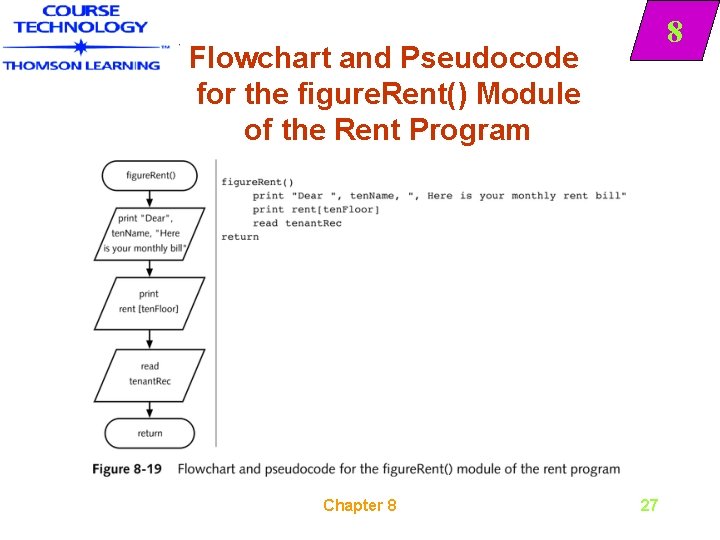 COURSE TECHNOLOGY
THOMSON LEARNING

8

Flowchart and Pseudocode for the figureRent() Module of the Rent Program

figureRent()

print "Dear", tenName, "Here is your monthly bill"

print rent [tenFloor]

read tenantRec

return

figureRent()
print "Dear ", tenName, ", Here is your monthly rent bill"
print rent[tenFloor]
read tenantRec
return

Figure 8-19 Flowchart and pseudocode for the figureRent() module of the rent program

Chapter 8

27